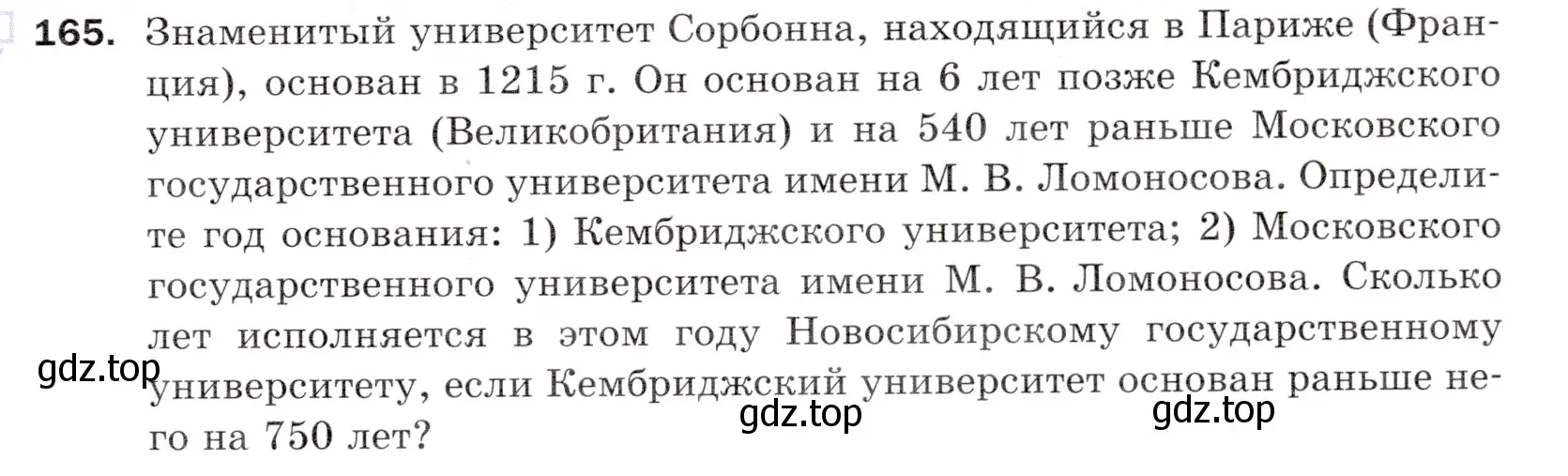 165. Знаменитый университет Сорбонна, находящийся в Париже (Франция), основан в 1215 г. Он основан на 6 лет позже Кембриджского университета (Великобритания) и на 540 лет раньше Московского государственного университета имени М. В. Ломоносова. Определите год основания: 1) Кембриджского университета; 2) Московского государственного университета имени М. В. Ломоносова. Сколько лет исполняется в этом году Новосибирскому государственному университету, если Кембриджский университет основан раньше него на 750 лет?

gdz.top

gdz.top

gdz.top